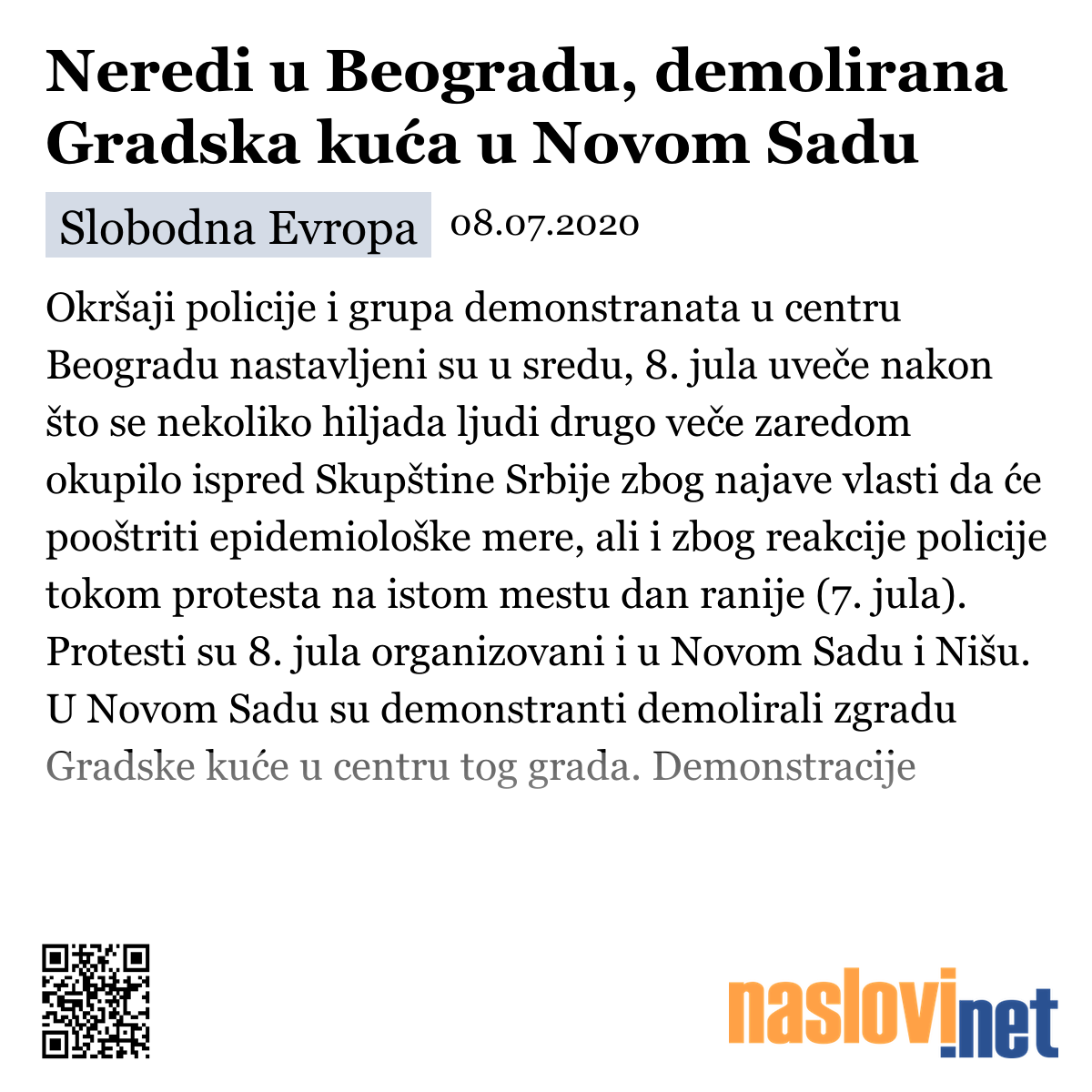 Neredi u Beogradu, demolirana Gradska kuća u Novom Sadu

Slobodna Evropa 08.07.2020

Okršaji policije i grupa demonstranata u centru Beogradu nastavljeni su u sredu, 8. jula uveče nakon što se nekoliko hiljada ljudi drugo veče zaredom okupilo ispred Skupštine Srbije zbog najave vlasti da će pooštriti epidemiološke mere, ali i zbog reakcije policije tokom protesta na istom mestu dan ranije (7. jula). Protesti su 8. jula organizovani i u Novom Sadu i Nišu. U Novom Sadu su demonstranti demolirali zgradu Gradske kuće u centru tog grada. Demonstracije

naslovi.net